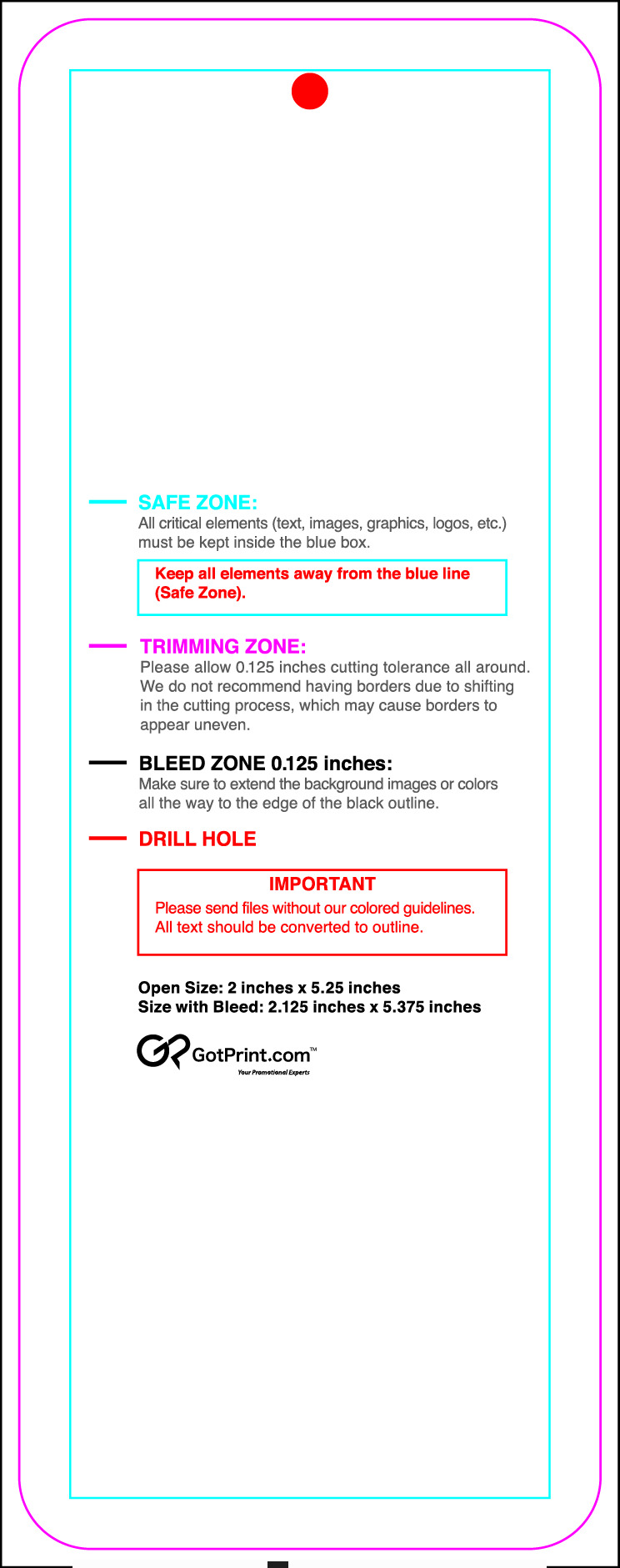 SAFE ZONE:
All critical elements (text, images, graphics, logos, etc.) must be kept inside the blue box.

Keep all elements away from the blue line (Safe Zone).

TRIMMING ZONE:
Please allow 0.125 inches cutting tolerance all around. We do not recommend having borders due to shifting in the cutting process, which may cause borders to appear uneven.

BLEED ZONE 0.125 inches:
Make sure to extend the background images or colors all the way to the edge of the black outline.

DRILL HOLE

IMPORTANT
Please send files without our colored guidelines. All text should be converted to outline.

Open Size: 2 inches x 5.25 inches
Size with Bleed: 2.125 inches x 5.375 inches

GotPrint.com™
Your Promotional Experts